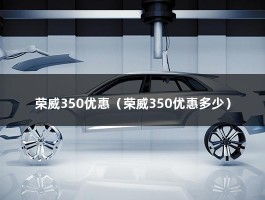 荣威350优惠（荣威350优惠多少）